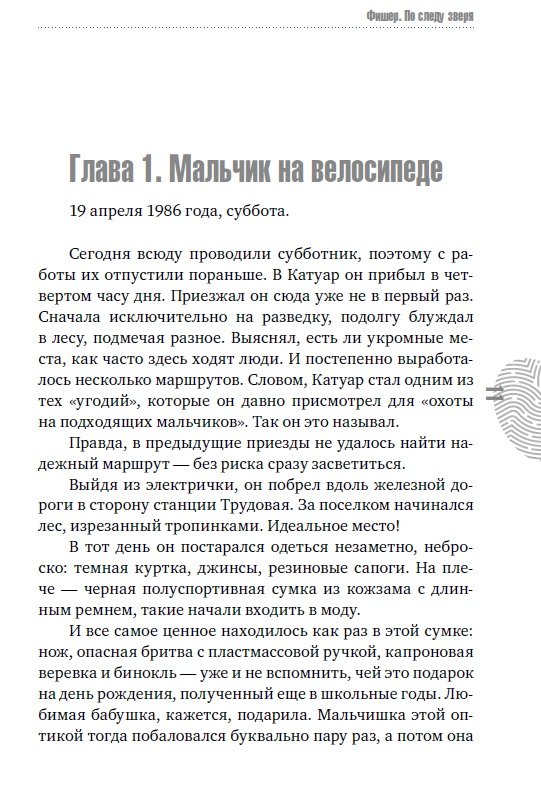 Фишер. По следу зверя

Глава 1. Мальчик на велосипеде

19 апреля 1986 года, суббота.

Сегодня всюду проводили субботник, поэтому с работы их отпустили пораньше. В Катуар он прибыл в четвертом часу дня. Приезжал он сюда уже не в первый раз. Сначала исключительно на разведку, подолгу блуждал в лесу, подмечая разное. Выяснял, есть ли укромные места, как часто здесь ходят люди. И постепенно выработалось несколько маршрутов. Словом, Катуар стал одним из тех «угодий», которые он давно присмотрел для «охоты на подходящих мальчиков». Так он это называл.

Правда, в предыдущие приезды не удалось найти надежный маршрут — без риска сразу засветиться.

Выйдя из электрички, он побрел вдоль железной дороги в сторону станции Трудовая. За поселком начинался лес, изрезанный тропинками. Идеальное место!

В тот день он постарался одеться незаметно, неброско: темная куртка, джинсы, резиновые сапоги. На плече — черная полуспортивная сумка из кожзама с длинным ремнем, такие начали входить в моду.

И все самое ценное находилось как раз в этой сумке: нож, опасная бритва с пластмассовой ручкой, капроновая веревка и бинокль — уже и не вспомнить, чей это подарок на день рождения, полученный еще в школьные годы. Любимая бабушка, кажется, подарила. Мальчишка этой оптикой тогда побаловался буквально пару раз, а потом она